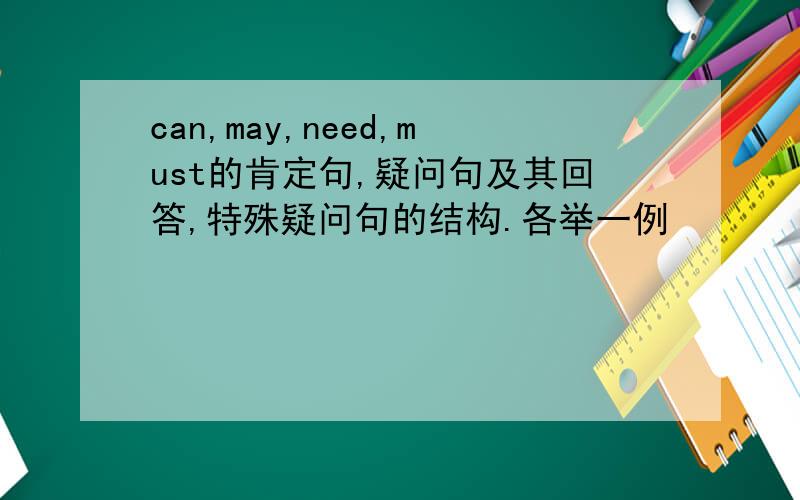 can,may,need,must的肯定句,疑问句及其回答,特殊疑问句的结构.各举一例